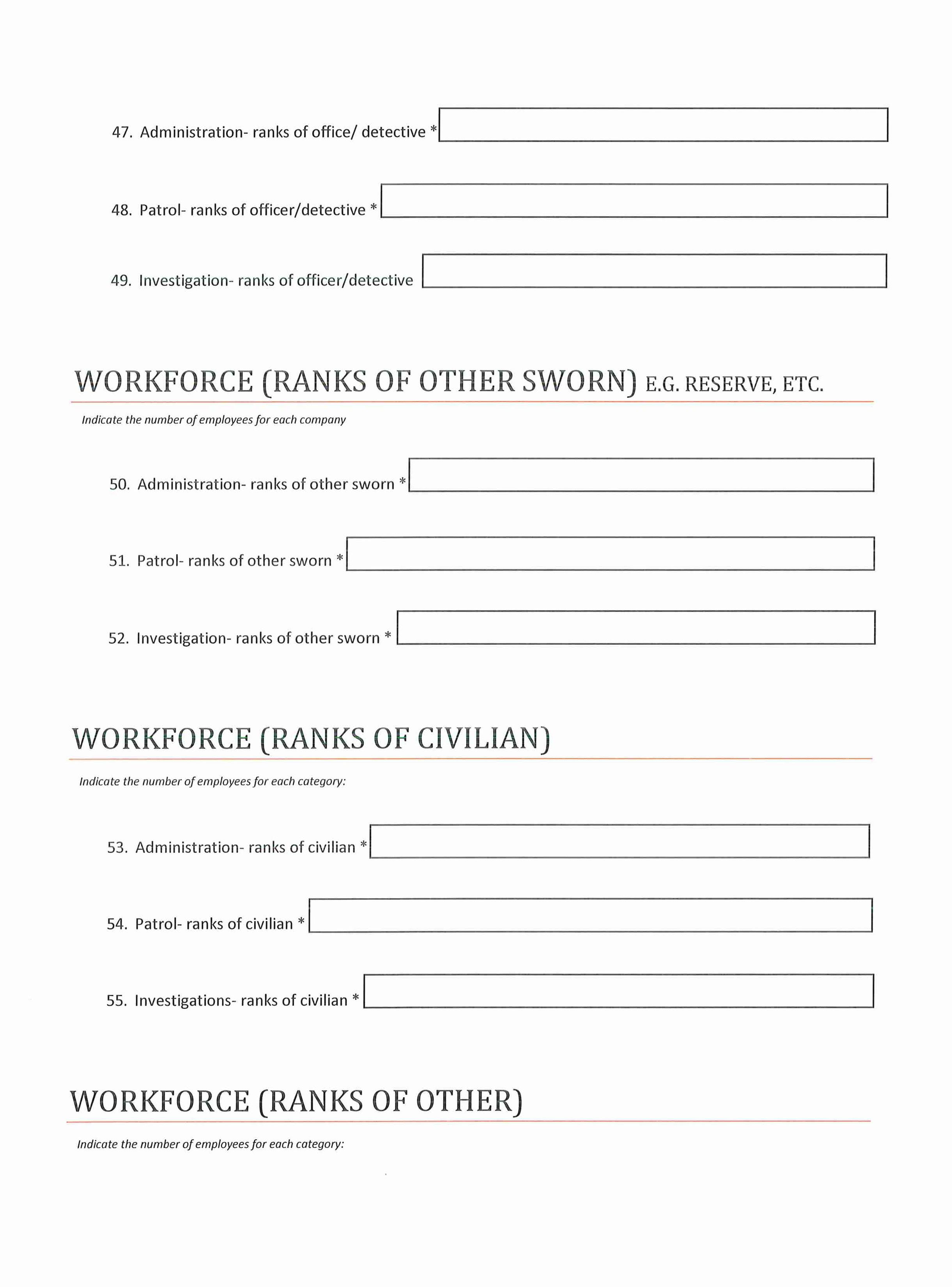 47. Administration- ranks of office/ detective *

48. Patrol- ranks of officer/detective *

49. Investigation- ranks of officer/detective

WORKFORCE (RANKS OF OTHER SWORN) E.G. RESERVE, ETC.

Indicate the number of employees for each company

50. Administration- ranks of other sworn *

51. Patrol- ranks of other sworn *

52. Investigation- ranks of other sworn *

WORKFORCE (RANKS OF CIVILIAN)

Indicate the number of employees for each category:

53. Administration- ranks of civilian *

54. Patrol- ranks of civilian *

55. Investigations- ranks of civilian *

WORKFORCE (RANKS OF OTHER)

Indicate the number of employees for each category: